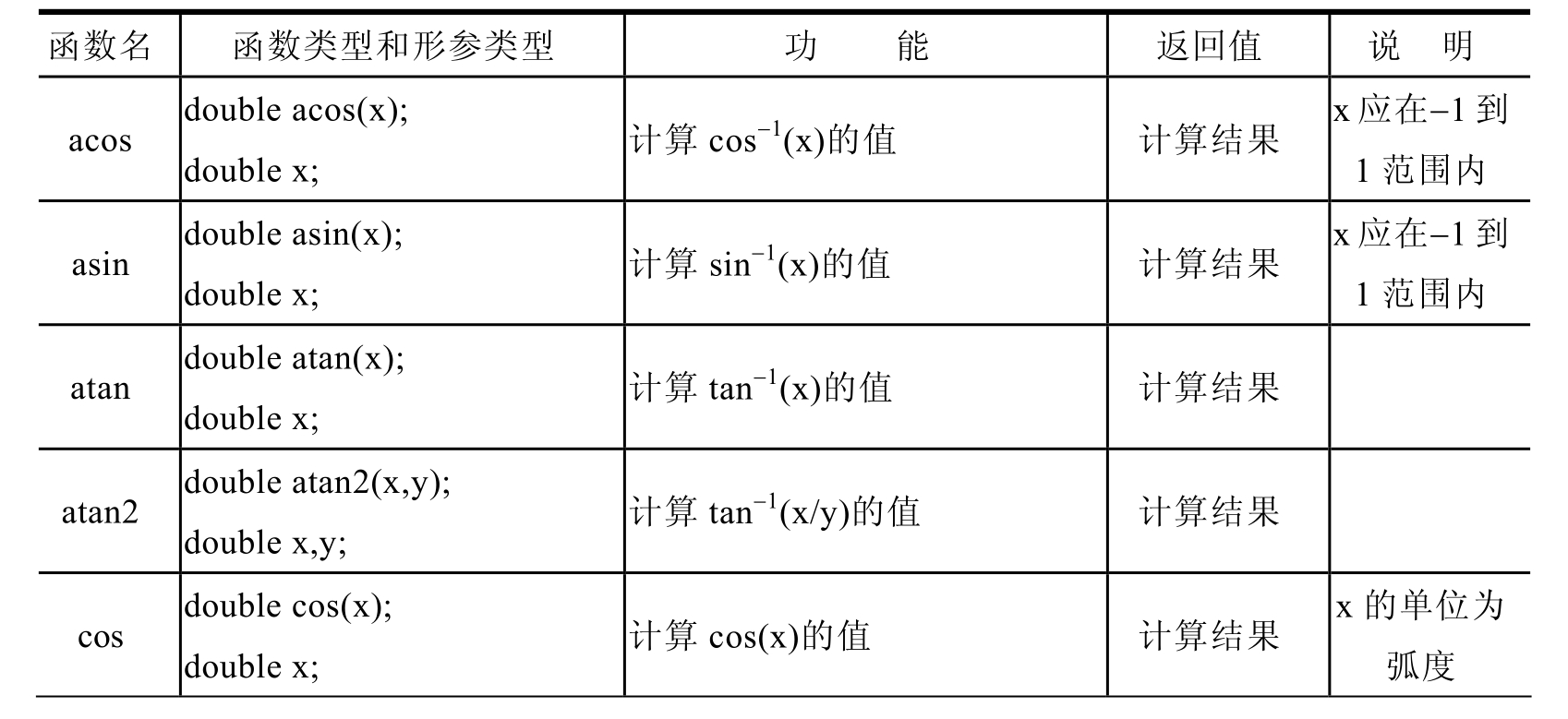 | 函数名 | 函数类型和形参类型 | 功　　能 | 返回值 | 说　明 |
|---|---|---|---|---|
| acos | double acos(x); double x; | 计算$\cos^{-1}(x)$的值 | 计算结果 | x应在–1到1范围内 |
| asin | double asin(x); double x; | 计算$\sin^{-1}(x)$的值 | 计算结果 | x应在–1到1范围内 |
| atan | double atan(x); double x; | 计算$\tan^{-1}(x)$的值 | 计算结果 | |
| atan2 | double atan2(x,y); double x,y; | 计算$\tan^{-1}(x/y)$的值 | 计算结果 | |
| cos | double cos(x); double x; | 计算cos(x)的值 | 计算结果 | x的单位为弧度 |